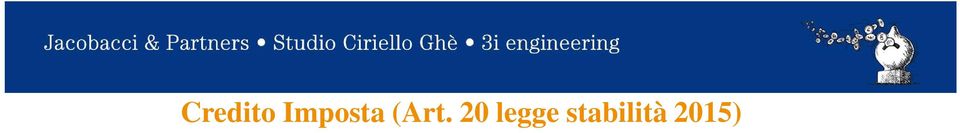 Jacobacci & Partners • Studio Ciriello Ghè • 3i engineering

Credito Imposta (Art. 20 legge stabilità 2015)